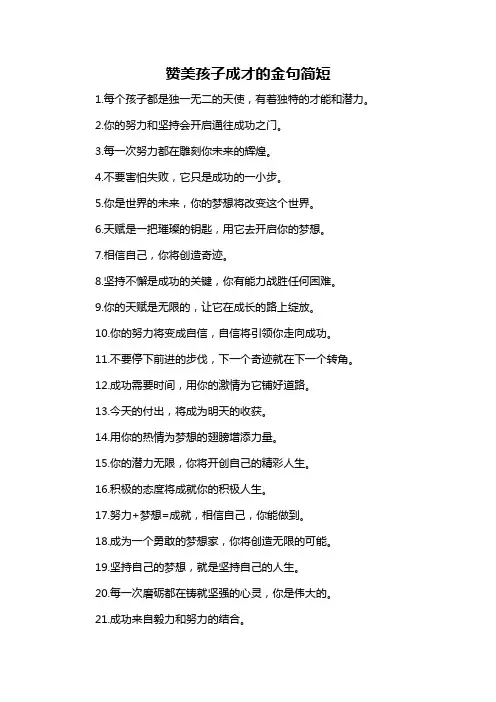 赞美孩子成才的金句简短

1.每个孩子都是独一无二的天使，有着独特的才能和潜力。

2.你的努力和坚持会开启通往成功之门。

3.每一次努力都在雕刻你未来的辉煌。

4.不要害怕失败，它只是成功的一小步。

5.你是世界的未来，你的梦想将改变这个世界。

6.天赋是一把璀璨的钥匙，用它去开启你的梦想。

7.相信自己，你将创造奇迹。

8.坚持不懈是成功的关键，你有能力战胜任何困难。

9.你的天赋是无限的，让它在成长的路上绽放。

10.你的努力将变成自信，自信将引领你走向成功。

11.不要停下前进的步伐，下一个奇迹就在下一个转角。

12.成功需要时间，用你的激情为它铺好道路。

13.今天的付出，将成为明天的收获。

14.用你的热情为梦想的翅膀增添力量。

15.你的潜力无限，你将开创自己的精彩人生。

16.积极的态度将成就你的积极人生。

17.努力+梦想=成就，相信自己，你能做到。

18.成为一个勇敢的梦想家，你将创造无限的可能。

19.坚持自己的梦想，就是坚持自己的人生。

20.每一次磨砺都在铸就坚强的心灵，你是伟大的。

21.成功来自毅力和努力的结合。